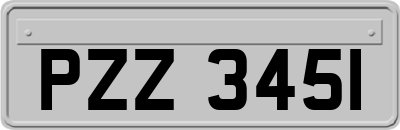 PZZ 3451